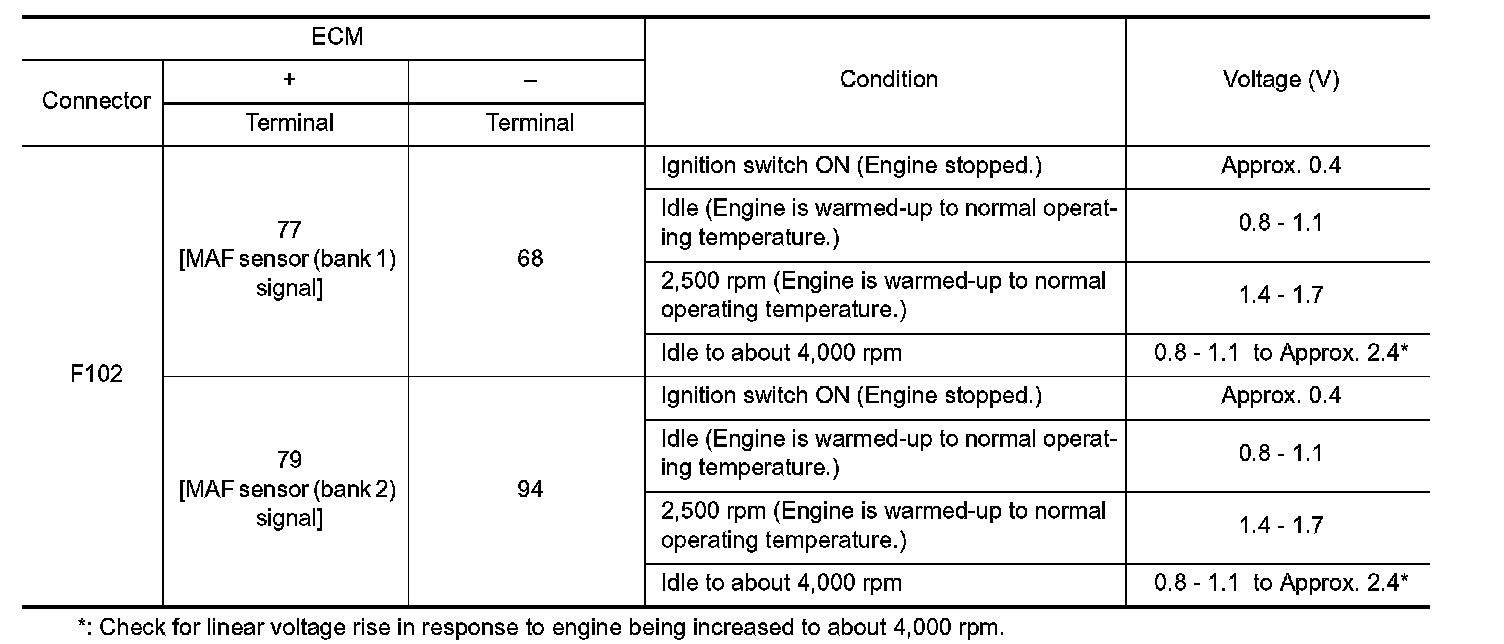 | ECM | | | Condition | Voltage (V) |
|---|---|---|---|---|
| Connector | + | – | | |
| | Terminal | Terminal | | |
| F102 | 77 [MAF sensor (bank 1) signal] | 68 | Ignition switch ON (Engine stopped.) | Approx. 0.4 |
| | | | Idle (Engine is warmed-up to normal operating temperature.) | 0.8 - 1.1 |
| | | | 2,500 rpm (Engine is warmed-up to normal operating temperature.) | 1.4 - 1.7 |
| | | | Idle to about 4,000 rpm | 0.8 - 1.1 to Approx. 2.4* |
| | 79 [MAF sensor (bank 2) signal] | 94 | Ignition switch ON (Engine stopped.) | Approx. 0.4 |
| | | | Idle (Engine is warmed-up to normal operating temperature.) | 0.8 - 1.1 |
| | | | 2,500 rpm (Engine is warmed-up to normal operating temperature.) | 1.4 - 1.7 |
| | | | Idle to about 4,000 rpm | 0.8 - 1.1 to Approx. 2.4* |

*: Check for linear voltage rise in response to engine being increased to about 4,000 rpm.